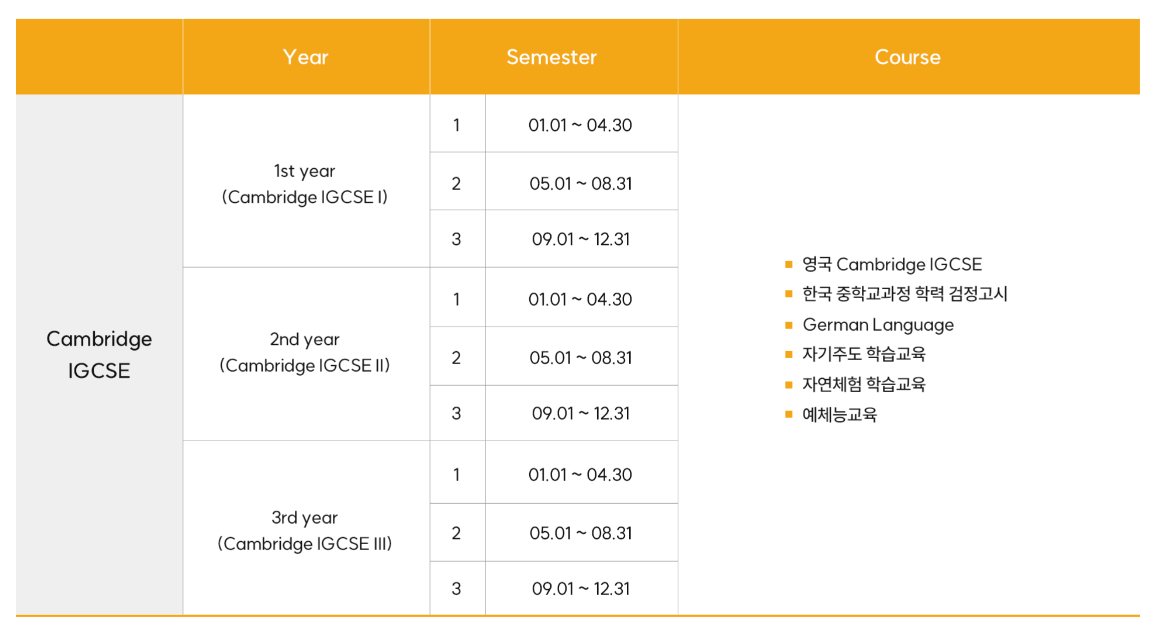 | | Year | Semester | | Course |
|---|---|---|---|---|
| Cambridge IGCSE | 1st year (Cambridge IGCSE I) | 1 | 01.01 ~ 04.30 | ▪ 영국 Cambridge IGCSE ▪ 한국 중학교과정 학력 검정고시 ▪ German Language ▪ 자기주도 학습교육 ▪ 자연체험 학습교육 ▪ 예체능교육 |
| | | 2 | 05.01 ~ 08.31 | |
| | | 3 | 09.01 ~ 12.31 | |
| | 2nd year (Cambridge IGCSE II) | 1 | 01.01 ~ 04.30 | |
| | | 2 | 05.01 ~ 08.31 | |
| | | 3 | 09.01 ~ 12.31 | |
| | 3rd year (Cambridge IGCSE III) | 1 | 01.01 ~ 04.30 | |
| | | 2 | 05.01 ~ 08.31 | |
| | | 3 | 09.01 ~ 12.31 | |